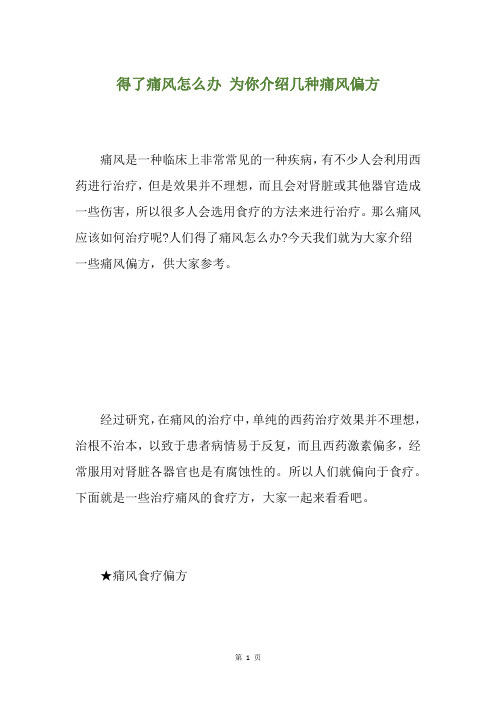 得了痛风怎么办 为你介绍几种痛风偏方

痛风是一种临床上非常常见的一种疾病，有不少人会利用西药进行治疗，但是效果并不理想，而且会对肾脏或其他器官造成一些伤害，所以很多人会选用食疗的方法来进行治疗。那么痛风应该如何治疗呢?人们得了痛风怎么办?今天我们就为大家介绍一些痛风偏方，供大家参考。

经过研究，在痛风的治疗中，单纯的西药治疗效果并不理想，治根不治本，以致于患者病情易于反复，而且西药激素偏多，经常服用对肾脏各器官也是有腐蚀性的。所以人们就偏向于食疗。下面就是一些治疗痛风的食疗方，大家一起来看看吧。

★痛风食疗偏方

第 1 页